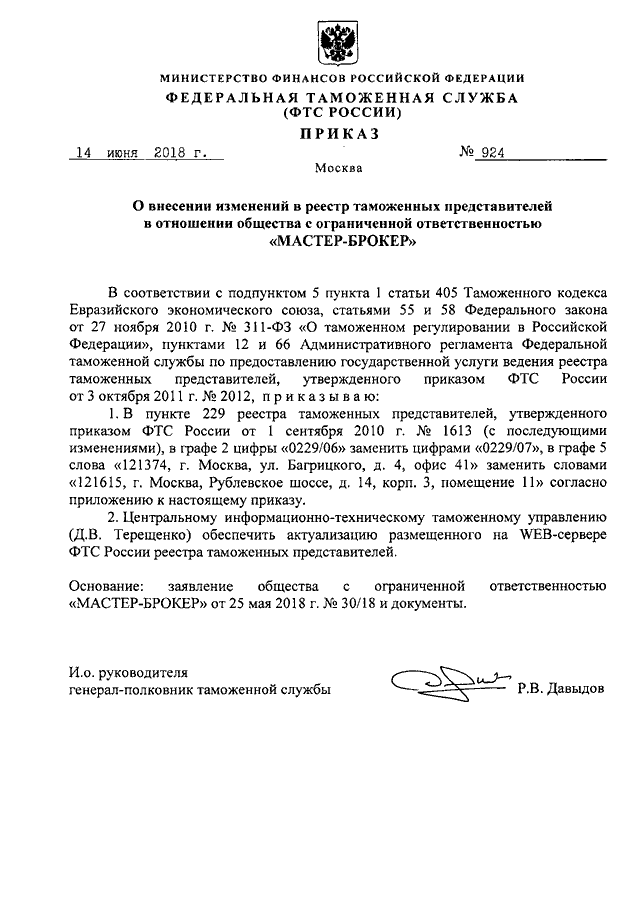 МИНИСТЕРСТВО ФИНАНСОВ РОССИЙСКОЙ ФЕДЕРАЦИИ
ФЕДЕРАЛЬНАЯ ТАМОЖЕННАЯ СЛУЖБА
(ФТС РОССИИ)

ПРИКАЗ

14 июня 2018 г. № 924

Москва

О внесении изменений в реестр таможенных представителей в отношении общества с ограниченной ответственностью «МАСТЕР-БРОКЕР»

В соответствии с подпунктом 5 пункта 1 статьи 405 Таможенного кодекса Евразийского экономического союза, статьями 55 и 58 Федерального закона от 27 ноября 2010 г. № 311-ФЗ «О таможенном регулировании в Российской Федерации», пунктами 12 и 66 Административного регламента Федеральной таможенной службы по предоставлению государственной услуги ведения реестра таможенных представителей, утвержденного приказом ФТС России от 3 октября 2011 г. № 2012, приказываю:

1. В пункте 229 реестра таможенных представителей, утвержденного приказом ФТС России от 1 сентября 2010 г. № 1613 (с последующими изменениями), в графе 2 цифры «0229/06» заменить цифрами «0229/07», в графе 5 слова «121374, г. Москва, ул. Багрицкого, д. 4, офис 41» заменить словами «121615, г. Москва, Рублевское шоссе, д. 14, корп. 3, помещение 11» согласно приложению к настоящему приказу.

2. Центральному информационно-техническому таможенному управлению (Д.В. Терещенко) обеспечить актуализацию размещенного на WEB-сервере ФТС России реестра таможенных представителей.

Основание: заявление общества с ограниченной ответственностью «МАСТЕР-БРОКЕР» от 25 мая 2018 г. № 30/18 и документы.

И.о. руководителя
генерал-полковник таможенной службы Р.В. Давыдов